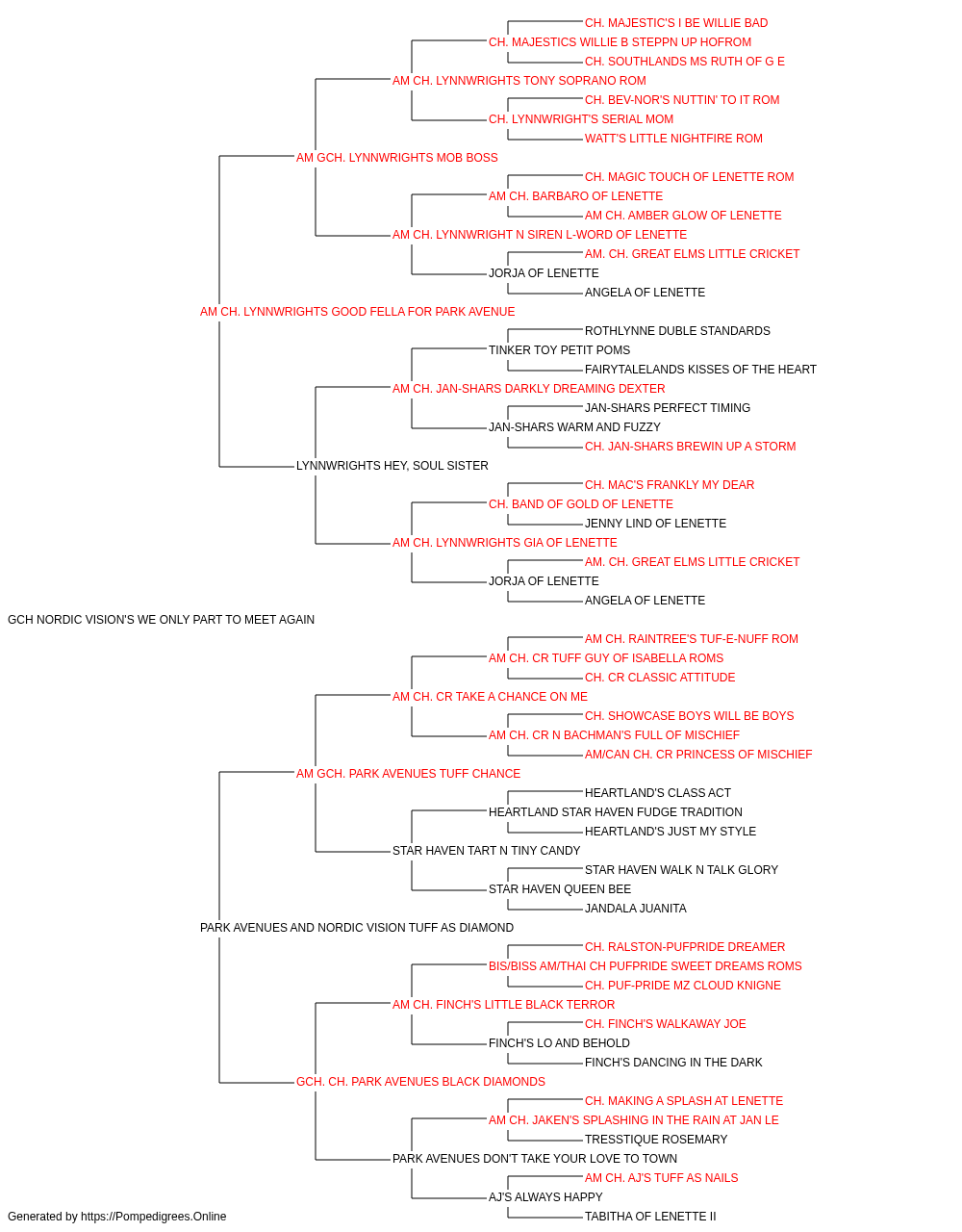 CH. MAJESTIC'S I BE WILLIE BAD
CH. MAJESTICS WILLIE B STEPPN UP HOFROM
CH. SOUTHLANDS MS RUTH OF G E
AM CH. LYNNWRIGHTS TONY SOPRANO ROM
CH. BEV-NOR'S NUTTIN' TO IT ROM
CH. LYNNWRIGHT'S SERIAL MOM
WATT'S LITTLE NIGHTFIRE ROM
AM GCH. LYNNWRIGHTS MOB BOSS
CH. MAGIC TOUCH OF LENETTE ROM
AM CH. BARBARO OF LENETTE
AM CH. AMBER GLOW OF LENETTE
AM CH. LYNNWRIGHT N SIREN L-WORD OF LENETTE
AM. CH. GREAT ELMS LITTLE CRICKET
JORJA OF LENETTE
ANGELA OF LENETTE
AM CH. LYNNWRIGHTS GOOD FELLA FOR PARK AVENUE
ROTHLYNNE DUBLE STANDARDS
TINKER TOY PETIT POMS
FAIRYTALELANDS KISSES OF THE HEART
AM CH. JAN-SHARS DARKLY DREAMING DEXTER
JAN-SHARS PERFECT TIMING
JAN-SHARS WARM AND FUZZY
CH. JAN-SHARS BREWIN UP A STORM
LYNNWRIGHTS HEY, SOUL SISTER
CH. MAC'S FRANKLY MY DEAR
CH. BAND OF GOLD OF LENETTE
JENNY LIND OF LENETTE
AM CH. LYNNWRIGHTS GIA OF LENETTE
AM. CH. GREAT ELMS LITTLE CRICKET
JORJA OF LENETTE
ANGELA OF LENETTE
GCH NORDIC VISION'S WE ONLY PART TO MEET AGAIN
AM CH. RAINTREE'S TUF-E-NUFF ROM
AM CH. CR TUFF GUY OF ISABELLA ROMS
CH. CR CLASSIC ATTITUDE
AM CH. CR TAKE A CHANCE ON ME
CH. SHOWCASE BOYS WILL BE BOYS
AM CH. CR N BACHMAN'S FULL OF MISCHIEF
AM/CAN CH. CR PRINCESS OF MISCHIEF
AM GCH. PARK AVENUES TUFF CHANCE
HEARTLAND'S CLASS ACT
HEARTLAND STAR HAVEN FUDGE TRADITION
HEARTLAND'S JUST MY STYLE
STAR HAVEN TART N TINY CANDY
STAR HAVEN WALK N TALK GLORY
STAR HAVEN QUEEN BEE
JANDALA JUANITA
PARK AVENUES AND NORDIC VISION TUFF AS DIAMOND
CH. RALSTON-PUFPRIDE DREAMER
BIS/BISS AM/THAI CH PUFPRIDE SWEET DREAMS ROMS
CH. PUF-PRIDE MZ CLOUD KNIGNE
AM CH. FINCH'S LITTLE BLACK TERROR
CH. FINCH'S WALKAWAY JOE
FINCH'S LO AND BEHOLD
FINCH'S DANCING IN THE DARK
GCH. CH. PARK AVENUES BLACK DIAMONDS
CH. MAKING A SPLASH AT LENETTE
AM CH. JAKEN'S SPLASHING IN THE RAIN AT JAN LE
TRESSTIQUE ROSEMARY
PARK AVENUES DON'T TAKE YOUR LOVE TO TOWN
AM CH. AJ'S TUFF AS NAILS
AJ'S ALWAYS HAPPY
TABITHA OF LENETTE II
Generated by https://Pompedigrees.Online